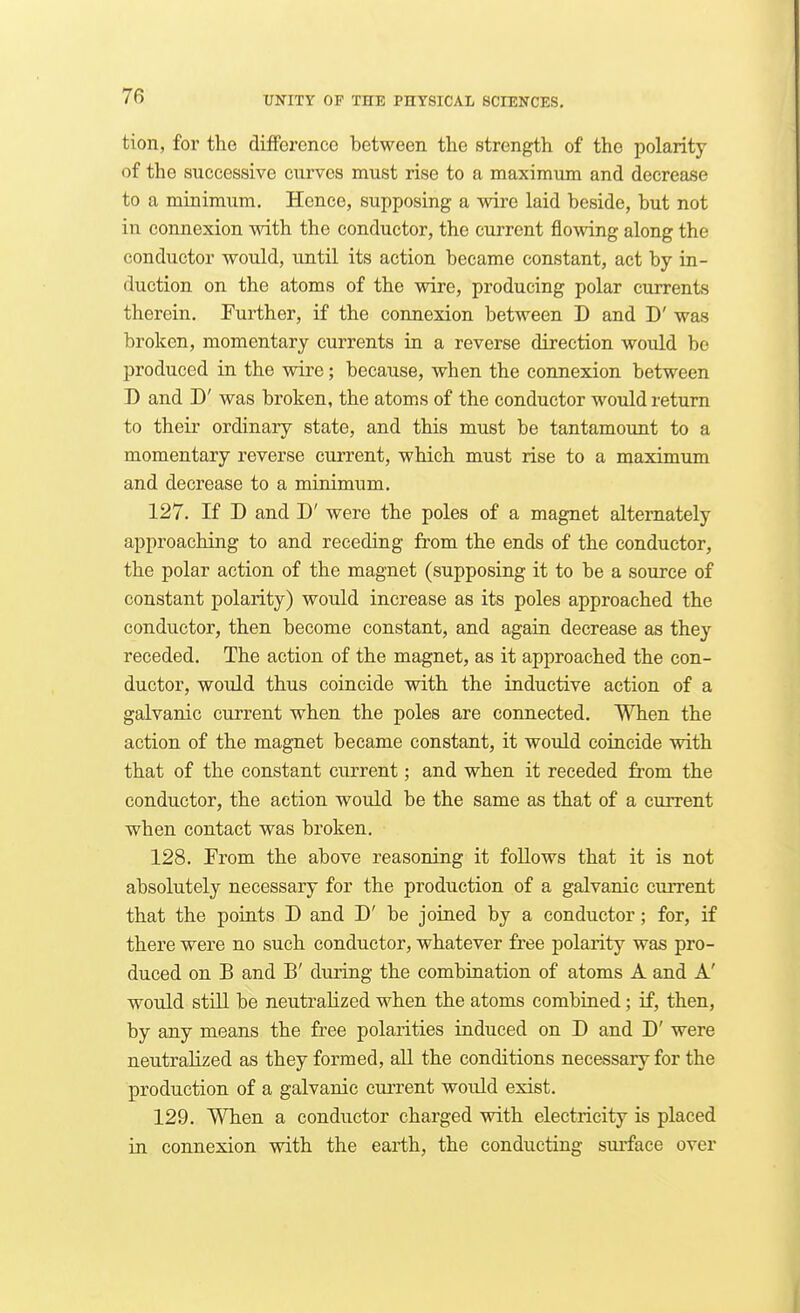 76 UNITY OF THE PHYSICAL SCIENCES.

tion, for the difference between the strength of the polarity of the successive curves must rise to a maximum and decrease to a minimum. Hence, supposing a wire laid beside, but not in connexion with the conductor, the current flowing along the conductor would, until its action became constant, act by induction on the atoms of the wire, producing polar currents therein. Further, if the connexion between D and D′ was broken, momentary currents in a reverse direction would be produced in the wire; because, when the connexion between D and D′ was broken, the atoms of the conductor would return to their ordinary state, and this must be tantamount to a momentary reverse current, which must rise to a maximum and decrease to a minimum.

127. If D and D′ were the poles of a magnet alternately approaching to and receding from the ends of the conductor, the polar action of the magnet (supposing it to be a source of constant polarity) would increase as its poles approached the conductor, then become constant, and again decrease as they receded. The action of the magnet, as it approached the conductor, would thus coincide with the inductive action of a galvanic current when the poles are connected. When the action of the magnet became constant, it would coincide with that of the constant current; and when it receded from the conductor, the action would be the same as that of a current when contact was broken.

128. From the above reasoning it follows that it is not absolutely necessary for the production of a galvanic current that the points D and D′ be joined by a conductor; for, if there were no such conductor, whatever free polarity was produced on B and B′ during the combination of atoms A and A′ would still be neutralized when the atoms combined; if, then, by any means the free polarities induced on D and D′ were neutralized as they formed, all the conditions necessary for the production of a galvanic current would exist.

129. When a conductor charged with electricity is placed in connexion with the earth, the conducting surface over